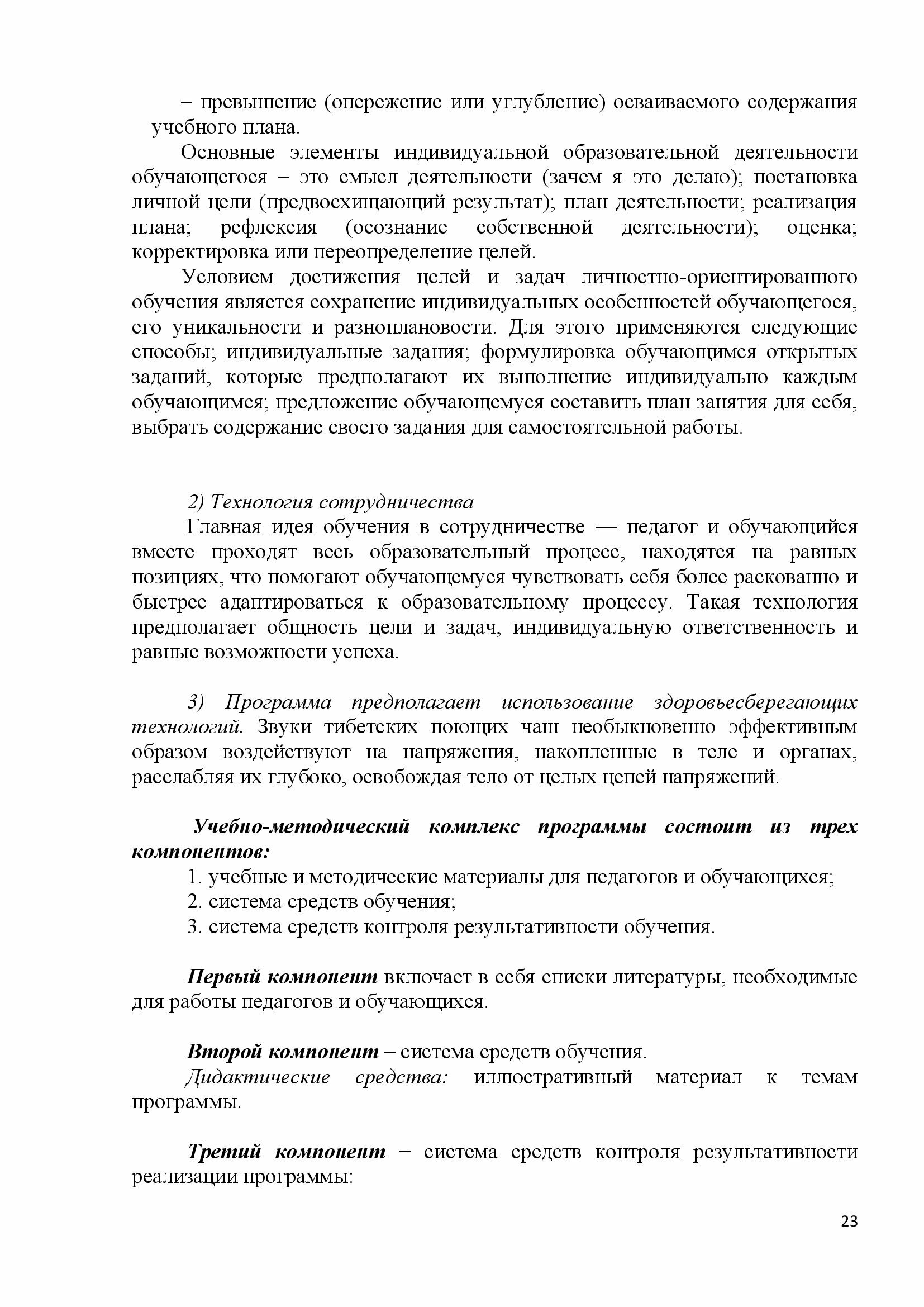 – превышение (опережение или углубление) осваиваемого содержания учебного плана.

Основные элементы индивидуальной образовательной деятельности обучающегося – это смысл деятельности (зачем я это делаю); постановка личной цели (предвосхищающий результат); план деятельности; реализация плана; рефлексия (осознание собственной деятельности); оценка; корректировка или переопределение целей.

Условием достижения целей и задач личностно-ориентированного обучения является сохранение индивидуальных особенностей обучающегося, его уникальности и разноплановости. Для этого применяются следующие способы; индивидуальные задания; формулировка обучающимся открытых заданий, которые предполагают их выполнение индивидуально каждым обучающимся; предложение обучающемуся составить план занятия для себя, выбрать содержание своего задания для самостоятельной работы.

2) Технология сотрудничества

Главная идея обучения в сотрудничестве — педагог и обучающийся вместе проходят весь образовательный процесс, находятся на равных позициях, что помогают обучающемуся чувствовать себя более раскованно и быстрее адаптироваться к образовательному процессу. Такая технология предполагает общность цели и задач, индивидуальную ответственность и равные возможности успеха.

3) Программа предполагает использование здоровьесберегающих технологий. Звуки тибетских поющих чаш необыкновенно эффективным образом воздействуют на напряжения, накопленные в теле и органах, расслабляя их глубоко, освобождая тело от целых цепей напряжений.

Учебно-методический комплекс программы состоит из трех компонентов:

1. учебные и методические материалы для педагогов и обучающихся;
2. система средств обучения;
3. система средств контроля результативности обучения.

Первый компонент включает в себя списки литературы, необходимые для работы педагогов и обучающихся.

Второй компонент – система средств обучения.

Дидактические средства: иллюстративный материал к темам программы.

Третий компонент − система средств контроля результативности реализации программы:

23